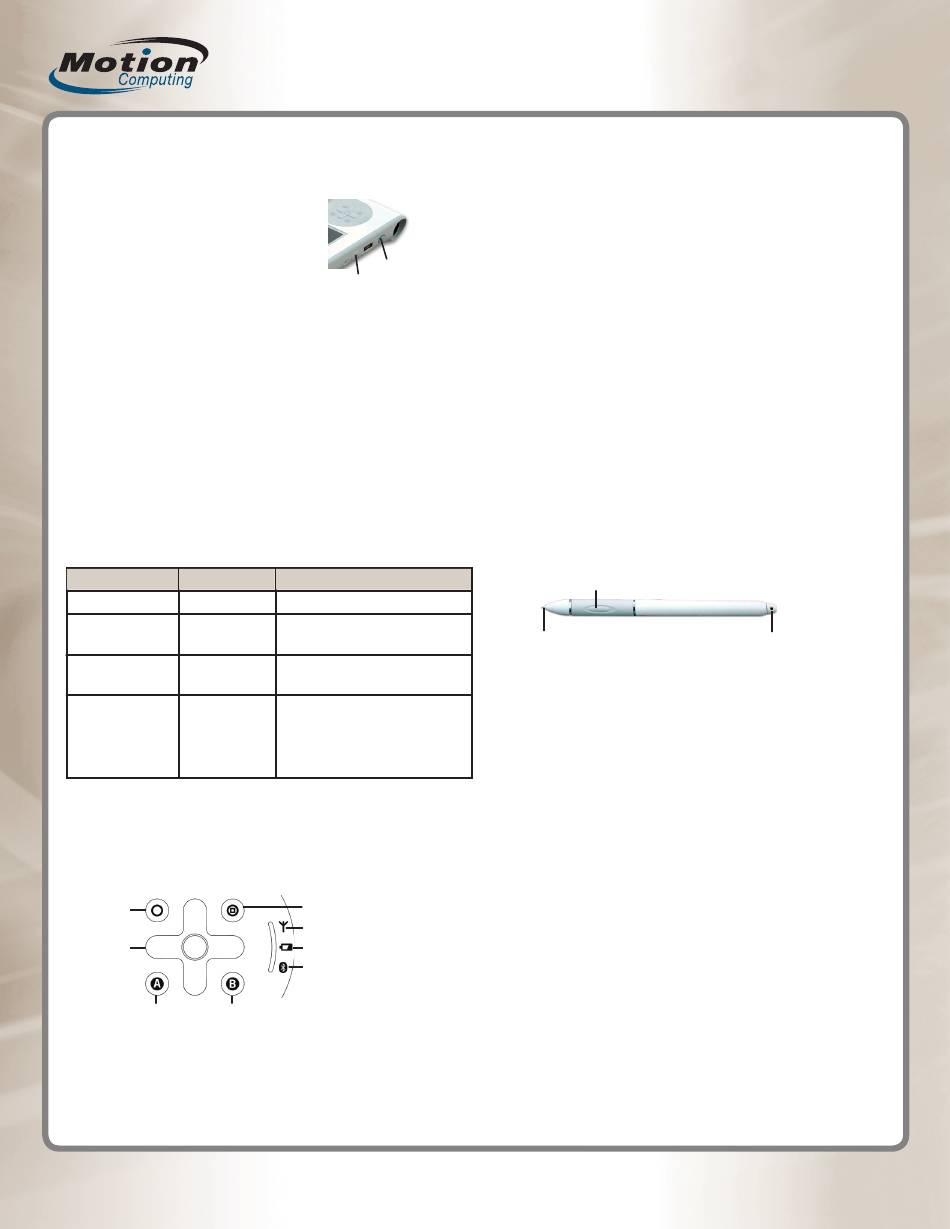 Motion
Computing